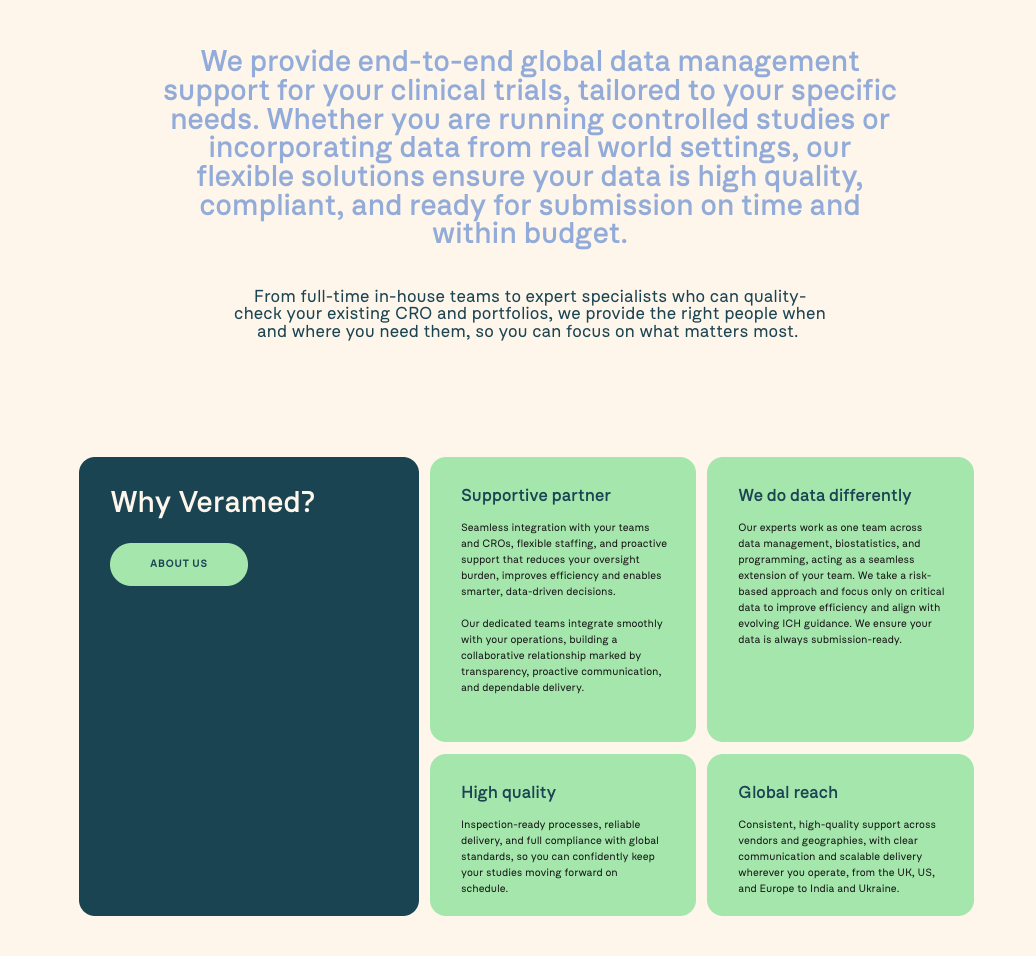 We provide end-to-end global data management support for your clinical trials, tailored to your specific needs. Whether you are running controlled studies or incorporating data from real world settings, our flexible solutions ensure your data is high quality, compliant, and ready for submission on time and within budget.

From full-time in-house teams to expert specialists who can quality-check your existing CRO and portfolios, we provide the right people when and where you need them, so you can focus on what matters most.

Why Veramed?

ABOUT US

Supportive partner

Seamless integration with your teams and CROs, flexible staffing, and proactive support that reduces your oversight burden, improves efficiency and enables smarter, data-driven decisions.

Our dedicated teams integrate smoothly with your operations, building a collaborative relationship marked by transparency, proactive communication, and dependable delivery.

We do data differently

Our experts work as one team across data management, biostatistics, and programming, acting as a seamless extension of your team. We take a risk-based approach and focus only on critical data to improve efficiency and align with evolving ICH guidance. We ensure your data is always submission-ready.

High quality

Inspection-ready processes, reliable delivery, and full compliance with global standards, so you can confidently keep your studies moving forward on schedule.

Global reach

Consistent, high-quality support across vendors and geographies, with clear communication and scalable delivery wherever you operate, from the UK, US, and Europe to India and Ukraine.